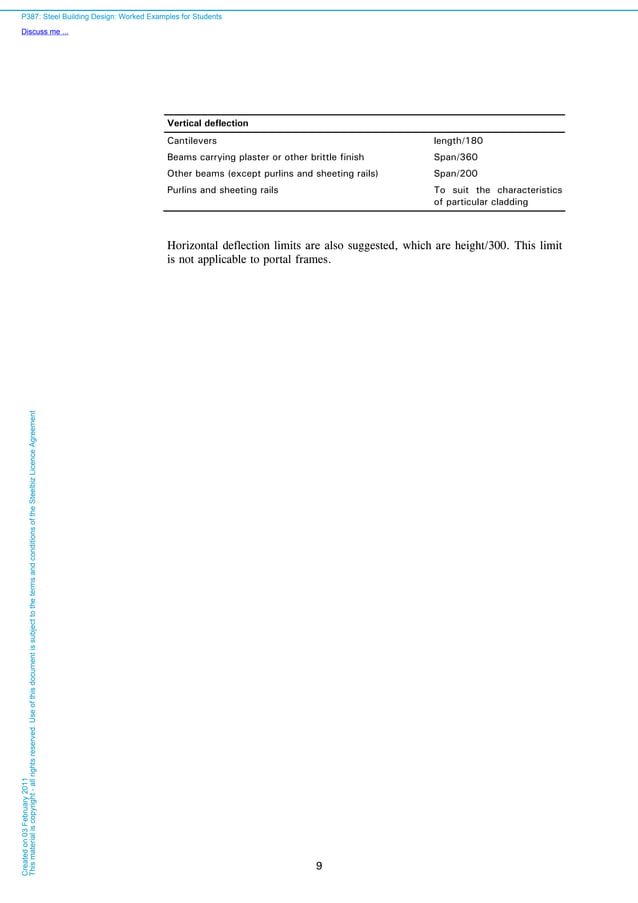 P387: Steel Building Design: Worked Examples for Students

Discuss me ...

| Vertical deflection | |
|---|---|
| Cantilevers | length/180 |
| Beams carrying plaster or other brittle finish | Span/360 |
| Other beams (except purlins and sheeting rails) | Span/200 |
| Purlins and sheeting rails | To suit the characteristics of particular cladding |

Horizontal deflection limits are also suggested, which are height/300. This limit is not applicable to portal frames.

Created on 03 February 2011
This material is copyright - all rights reserved. Use of this document is subject to the terms and conditions of the Steelbiz Licence Agreement

9